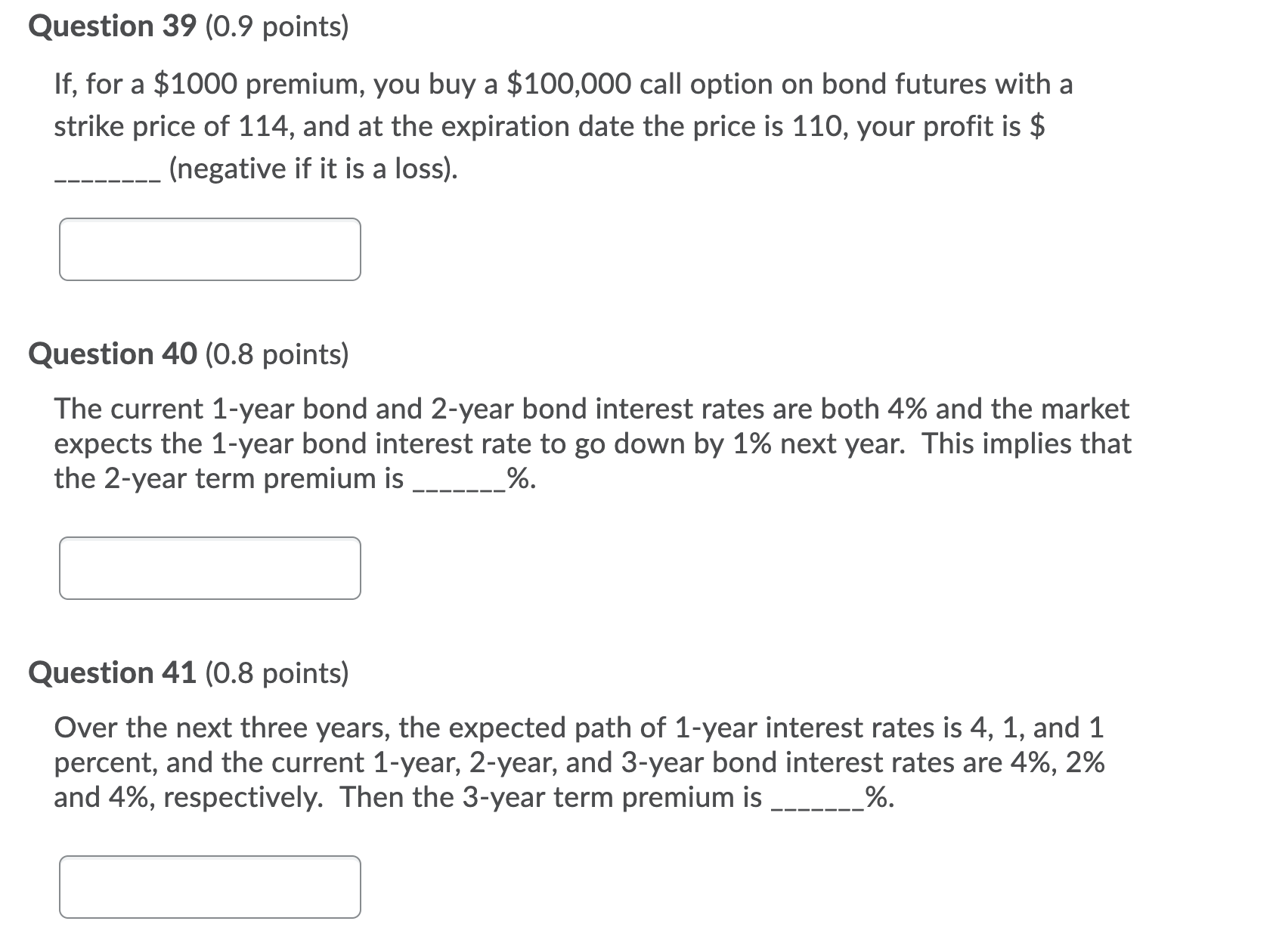 Question 39 (0.9 points)

If, for a \$1000 premium, you buy a \$100,000 call option on bond futures with a strike price of 114, and at the expiration date the price is 110, your profit is \$ ________ (negative if it is a loss).

Question 40 (0.8 points)

The current 1-year bond and 2-year bond interest rates are both 4% and the market expects the 1-year bond interest rate to go down by 1% next year. This implies that the 2-year term premium is _______%.

Question 41 (0.8 points)

Over the next three years, the expected path of 1-year interest rates is 4, 1, and 1 percent, and the current 1-year, 2-year, and 3-year bond interest rates are 4%, 2% and 4%, respectively. Then the 3-year term premium is _______%.